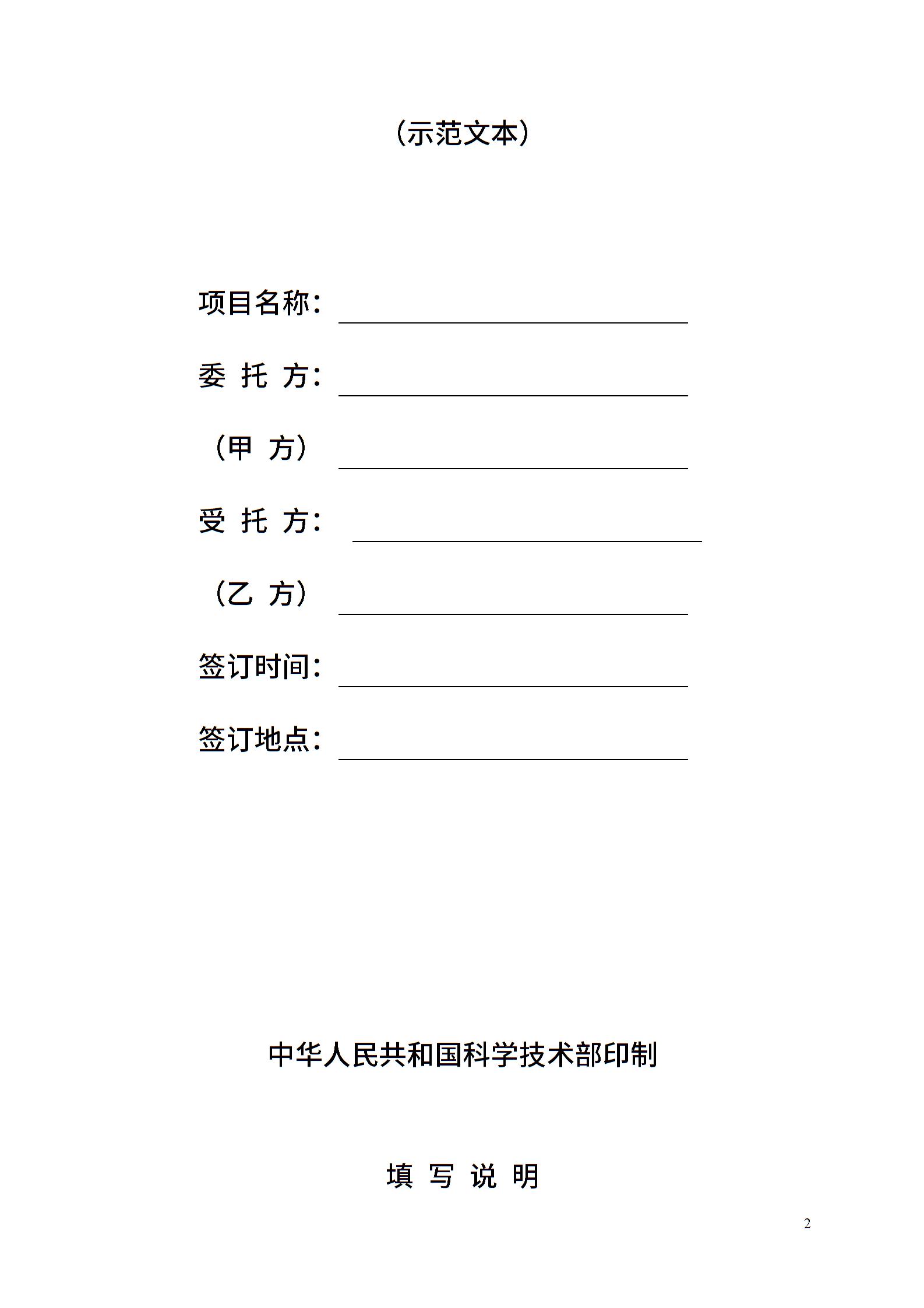 （示范文本）

项目名称：

委 托 方：

（甲 方）

受 托 方：

（乙 方）

签订时间：

签订地点：

中华人民共和国科学技术部印制

填 写 说 明

2